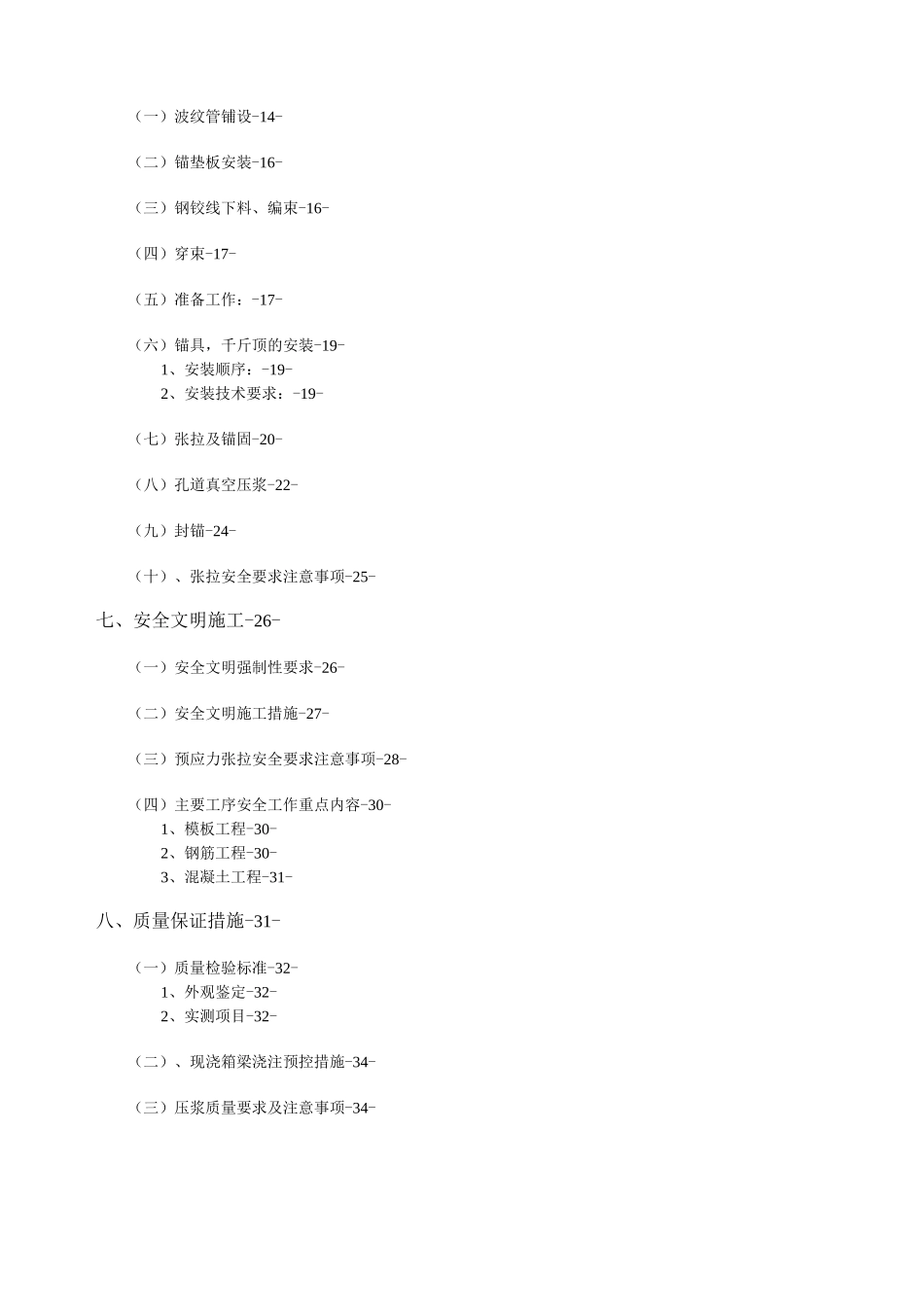 （一）波纹管铺设-14-

（二）锚垫板安装-16-

（三）钢铰线下料、编束-16-

（四）穿束-17-

（五）准备工作：-17-

（六）锚具，千斤顶的安装-19-
1、安装顺序：-19-
2、安装技术要求：-19-

（七）张拉及锚固-20-

（八）孔道真空压浆-22-

（九）封锚-24-

（十）、张拉安全要求注意事项-25-

七、安全文明施工-26-

（一）安全文明强制性要求-26-

（二）安全文明施工措施-27-

（三）预应力张拉安全要求注意事项-28-

（四）主要工序安全工作重点内容-30-
1、模板工程-30-
2、钢筋工程-30-
3、混凝土工程-31-

八、质量保证措施-31-

（一）质量检验标准-32-
1、外观鉴定-32-
2、实测项目-32-

（二）、现浇箱梁浇注预控措施-34-

（三）压浆质量要求及注意事项-34-